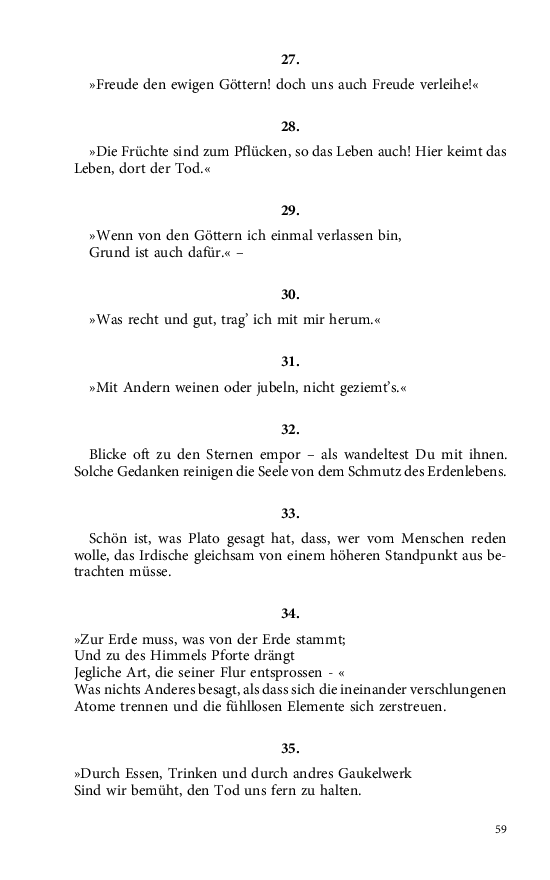 27.

»Freude den ewigen Göttern! doch uns auch Freude verleihe!«

28.

»Die Früchte sind zum Pflücken, so das Leben auch! Hier keimt das Leben, dort der Tod.«

29.

»Wenn von den Göttern ich einmal verlassen bin,
Grund ist auch dafür.« –

30.

»Was recht und gut, trag' ich mit mir herum.«

31.

»Mit Andern weinen oder jubeln, nicht geziemt's.«

32.

Blicke oft zu den Sternen empor – als wandeltest Du mit ihnen. Solche Gedanken reinigen die Seele von dem Schmutz des Erdenlebens.

33.

Schön ist, was Plato gesagt hat, dass, wer vom Menschen reden wolle, das Irdische gleichsam von einem höheren Standpunkt aus betrachten müsse.

34.

»Zur Erde muss, was von der Erde stammt;
Und zu des Himmels Pforte drängt
Jegliche Art, die seiner Flur entsprossen - «
Was nichts Anderes besagt, als dass sich die ineinander verschlungenen Atome trennen und die fühllosen Elemente sich zerstreuen.

35.

»Durch Essen, Trinken und durch andres Gaukelwerk
Sind wir bemüht, den Tod uns fern zu halten.

59